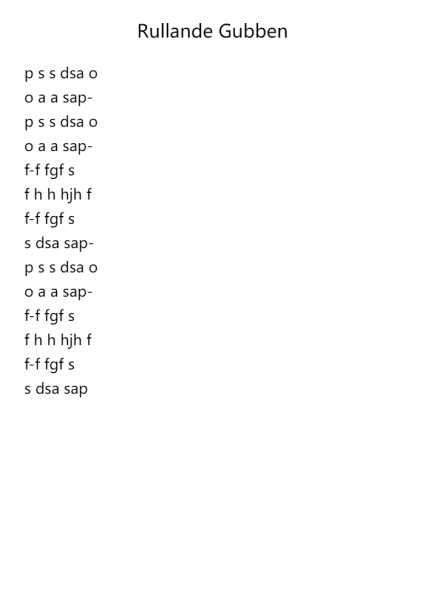 Rullande Gubben

p s s dsa o
o a a sap-
p s s dsa o
o a a sap-
f-f fgf s
f h h hjh f
f-f fgf s
s dsa sap-
p s s dsa o
o a a sap-
f-f fgf s
f h h hjh f
f-f fgf s
s dsa sap